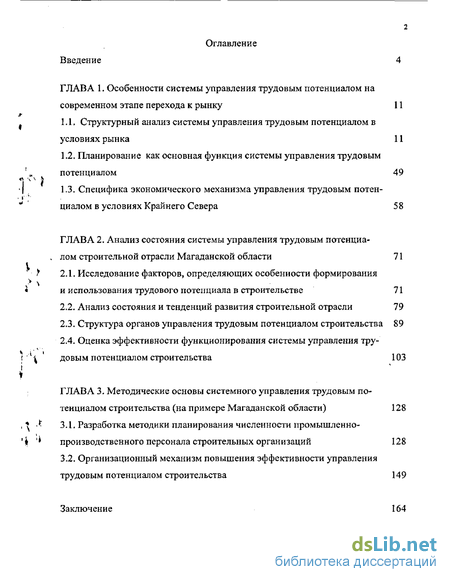 2

Оглавление

Введение 4

ГЛАВА 1. Особенности системы управления трудовым потенциалом на современном этапе перехода к рынку 11

1.1. Структурный анализ системы управления трудовым потенциалом в условиях рынка 11

1.2. Планирование как основная функция системы управления трудовым потенциалом 49

1.3. Специфика экономического механизма управления трудовым потенциалом в условиях Крайнего Севера 58

ГЛАВА 2. Анализ состояния системы управления трудовым потенциалом строительной отрасли Магаданской области 71

2.1. Исследование факторов, определяющих особенности формирования и использования трудового потенциала в строительстве 71

2.2. Анализ состояния и тенденций развития строительной отрасли 79

2.3. Структура органов управления трудовым потенциалом строительства 89

2.4. Оценка эффективности функционирования системы управления трудовым потенциалом строительства 103

ГЛАВА 3. Методические основы системного управления трудовым потенциалом строительства (на примере Магаданской области) 128

3.1. Разработка методики планирования численности промышленно-производственного персонала строительных организаций 128

3.2. Организационный механизм повышения эффективности управления трудовым потенциалом строительства 149

Заключение 164

dsLib.net
библиотека диссертаций